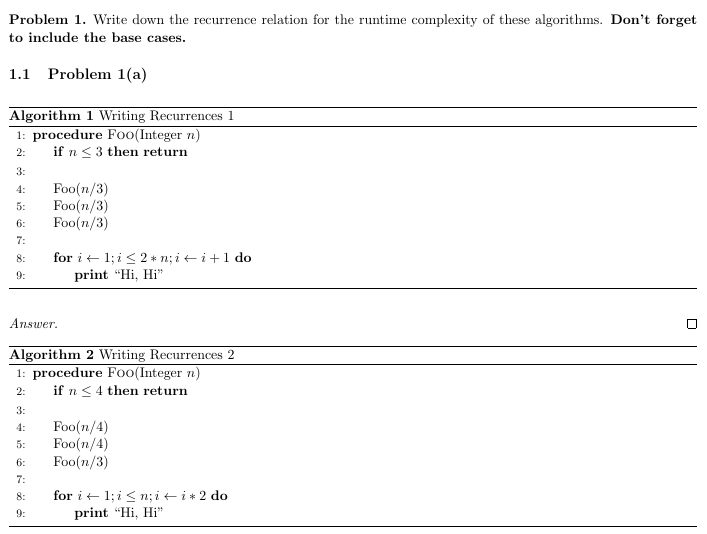 Problem 1. Write down the recurrence relation for the runtime complexity of these algorithms. Don't forget to include the base cases.

1.1 Problem 1(a)

Algorithm 1 Writing Recurrences 1
1: procedure Foo(Integer $n$)
2: if $n \leq 3$ then return
3:
4: Foo($n/3$)
5: Foo($n/3$)
6: Foo($n/3$)
7:
8: for $i \leftarrow 1; i \leq 2 * n; i \leftarrow i + 1$ do
9: print "Hi, Hi"

Answer. ☐

Algorithm 2 Writing Recurrences 2
1: procedure Foo(Integer $n$)
2: if $n \leq 4$ then return
3:
4: Foo($n/4$)
5: Foo($n/4$)
6: Foo($n/3$)
7:
8: for $i \leftarrow 1; i \leq n; i \leftarrow i * 2$ do
9: print "Hi, Hi"